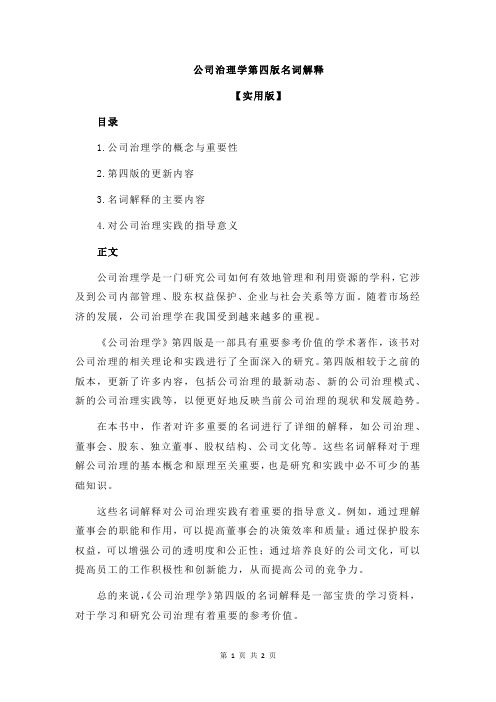 公司治理学第四版名词解释

【实用版】

目录

1.公司治理学的概念与重要性

2.第四版的更新内容

3.名词解释的主要内容

4.对公司治理实践的指导意义

正文

公司治理学是一门研究公司如何有效地管理和利用资源的学科，它涉及到公司内部管理、股东权益保护、企业与社会关系等方面。随着市场经济的发展，公司治理学在我国受到越来越多的重视。

《公司治理学》第四版是一部具有重要参考价值的学术著作，该书对公司治理的相关理论和实践进行了全面深入的研究。第四版相较于之前的版本，更新了许多内容，包括公司治理的最新动态、新的公司治理模式、新的公司治理实践等，以便更好地反映当前公司治理的现状和发展趋势。

在本书中，作者对许多重要的名词进行了详细的解释，如公司治理、董事会、股东、独立董事、股权结构、公司文化等。这些名词解释对于理解公司治理的基本概念和原理至关重要，也是研究和实践中必不可少的基础知识。

这些名词解释对公司治理实践有着重要的指导意义。例如，通过理解董事会的职能和作用，可以提高董事会的决策效率和质量；通过保护股东权益，可以增强公司的透明度和公正性；通过培养良好的公司文化，可以提高员工的工作积极性和创新能力，从而提高公司的竞争力。

总的来说，《公司治理学》第四版的名词解释是一部宝贵的学习资料，对于学习和研究公司治理有着重要的参考价值。

第 1 页 共 2 页